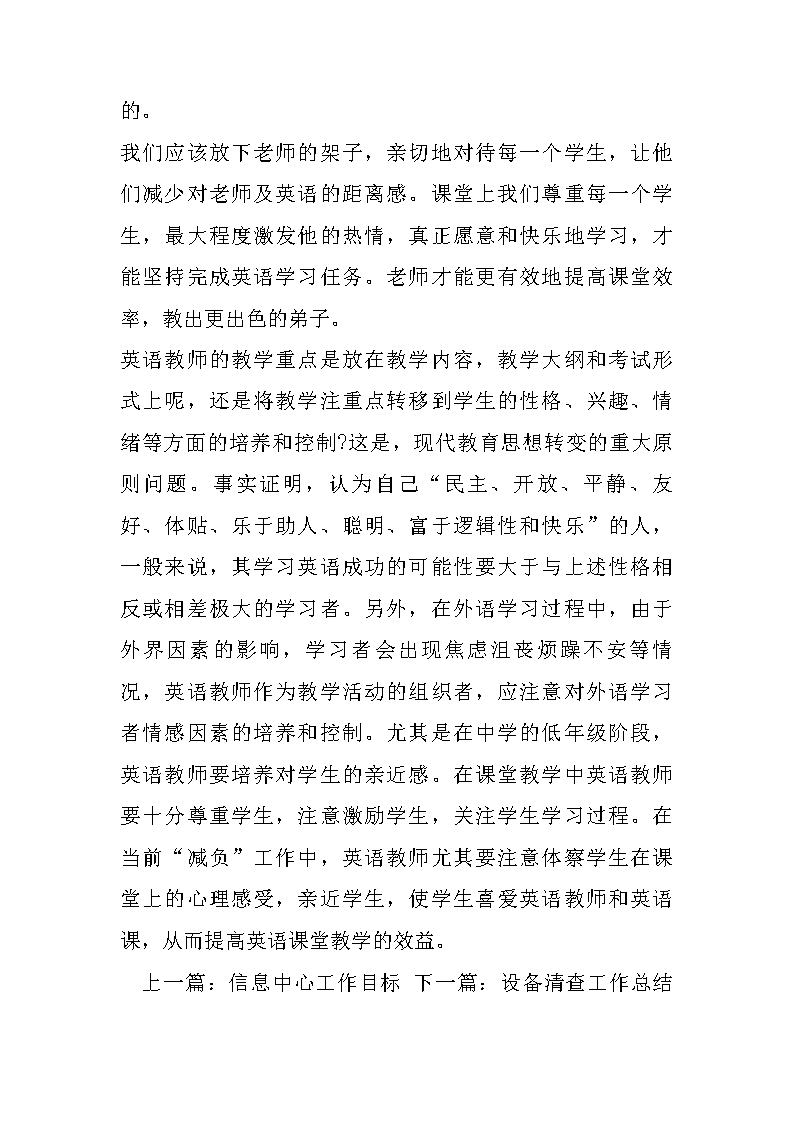 的。

我们应该放下老师的架子，亲切地对待每一个学生，让他们减少对老师及英语的距离感。课堂上我们尊重每一个学生，最大程度激发他的热情，真正愿意和快乐地学习，才能坚持完成英语学习任务。老师才能更有效地提高课堂效率，教出更出色的弟子。

英语教师的教学重点是放在教学内容，教学大纲和考试形式上呢，还是将教学注重点转移到学生的性格、兴趣、情绪等方面的培养和控制?这是，现代教育思想转变的重大原则问题。事实证明，认为自己“民主、开放、平静、友好、体贴、乐于助人、聪明、富于逻辑性和快乐”的人，一般来说，其学习英语成功的可能性要大于与上述性格相反或相差极大的学习者。另外，在外语学习过程中，由于外界因素的影响，学习者会出现焦虑沮丧烦躁不安等情况，英语教师作为教学活动的组织者，应注意对外语学习者情感因素的培养和控制。尤其是在中学的低年级阶段，英语教师要培养对学生的亲近感。在课堂教学中英语教师要十分尊重学生，注意激励学生，关注学生学习过程。在当前“减负”工作中，英语教师尤其要注意体察学生在课堂上的心理感受，亲近学生，使学生喜爱英语教师和英语课，从而提高英语课堂教学的效益。

上一篇：信息中心工作目标 下一篇：设备清查工作总结